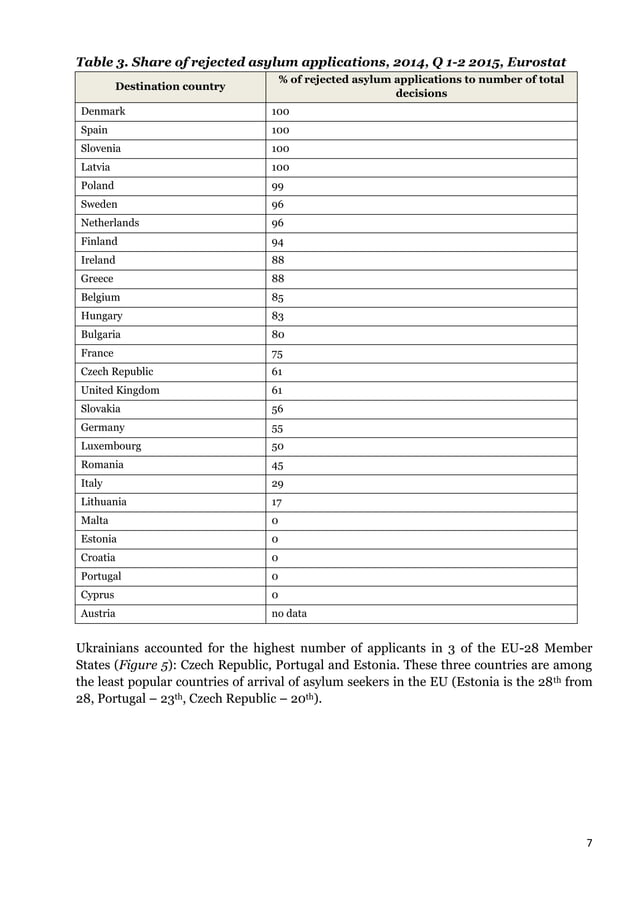 Table 3. Share of rejected asylum applications, 2014, Q 1-2 2015, Eurostat

| Destination country | % of rejected asylum applications to number of total decisions |
|---|---|
| Denmark | 100 |
| Spain | 100 |
| Slovenia | 100 |
| Latvia | 100 |
| Poland | 99 |
| Sweden | 96 |
| Netherlands | 96 |
| Finland | 94 |
| Ireland | 88 |
| Greece | 88 |
| Belgium | 85 |
| Hungary | 83 |
| Bulgaria | 80 |
| France | 75 |
| Czech Republic | 61 |
| United Kingdom | 61 |
| Slovakia | 56 |
| Germany | 55 |
| Luxembourg | 50 |
| Romania | 45 |
| Italy | 29 |
| Lithuania | 17 |
| Malta | 0 |
| Estonia | 0 |
| Croatia | 0 |
| Portugal | 0 |
| Cyprus | 0 |
| Austria | no data |

Ukrainians accounted for the highest number of applicants in 3 of the EU-28 Member States (Figure 5): Czech Republic, Portugal and Estonia. These three countries are among the least popular countries of arrival of asylum seekers in the EU (Estonia is the 28$^{th}$ from 28, Portugal – 23$^{th}$, Czech Republic – 20$^{th}$).

7